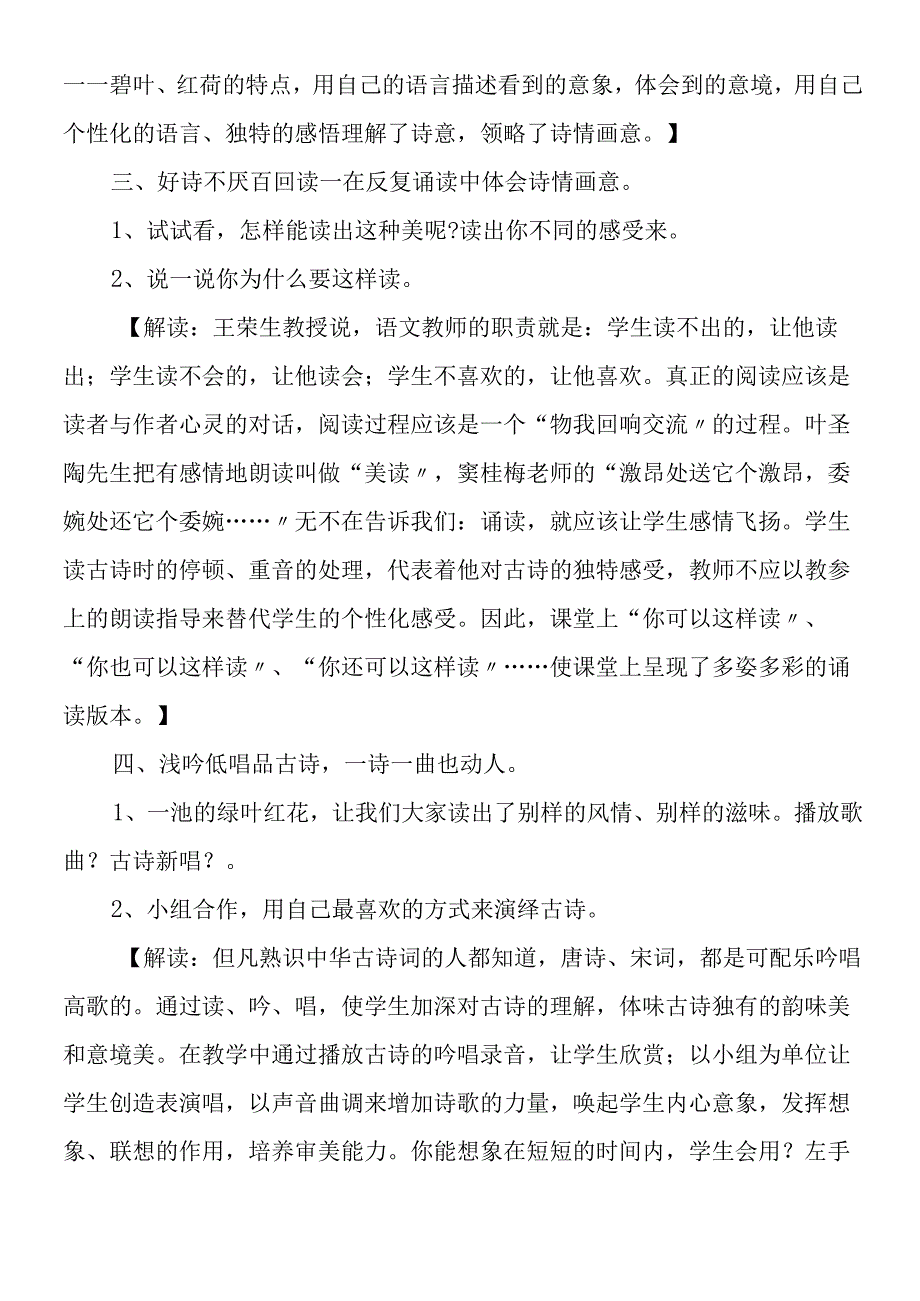 一一碧叶、红荷的特点，用自己的语言描述看到的意象，体会到的意境，用自己个性化的语言、独特的感悟理解了诗意，领略了诗情画意。】

三、好诗不厌百回读一在反复诵读中体会诗情画意。

1、试试看，怎样能读出这种美呢?读出你不同的感受来。

2、说一说你为什么要这样读。

【解读：王荣生教授说，语文教师的职责就是：学生读不出的，让他读出；学生读不会的，让他读会；学生不喜欢的，让他喜欢。真正的阅读应该是读者与作者心灵的对话，阅读过程应该是一个“物我回响交流〃的过程。叶圣陶先生把有感情地朗读叫做“美读〃，窦桂梅老师的“激昂处送它个激昂，委婉处还它个委婉……〃无不在告诉我们：诵读，就应该让学生感情飞扬。学生读古诗时的停顿、重音的处理，代表着他对古诗的独特感受，教师不应以教参上的朗读指导来替代学生的个性化感受。因此，课堂上“你可以这样读〃、“你也可以这样读〃、“你还可以这样读〃……使课堂上呈现了多姿多彩的诵读版本。】

四、浅吟低唱品古诗，一诗一曲也动人。

1、一池的绿叶红花，让我们大家读出了别样的风情、别样的滋味。播放歌曲？古诗新唱？。

2、小组合作，用自己最喜欢的方式来演绎古诗。

【解读：但凡熟识中华古诗词的人都知道，唐诗、宋词，都是可配乐吟唱高歌的。通过读、吟、唱，使学生加深对古诗的理解，体味古诗独有的韵味美和意境美。在教学中通过播放古诗的吟唱录音，让学生欣赏；以小组为单位让学生创造表演唱，以声音曲调来增加诗歌的力量，唤起学生内心意象，发挥想象、联想的作用，培养审美能力。你能想象在短短的时间内，学生会用？左手